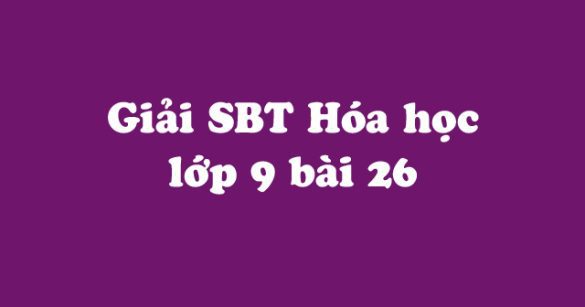 Giải SBT Hóa học lớp 9 bài 26